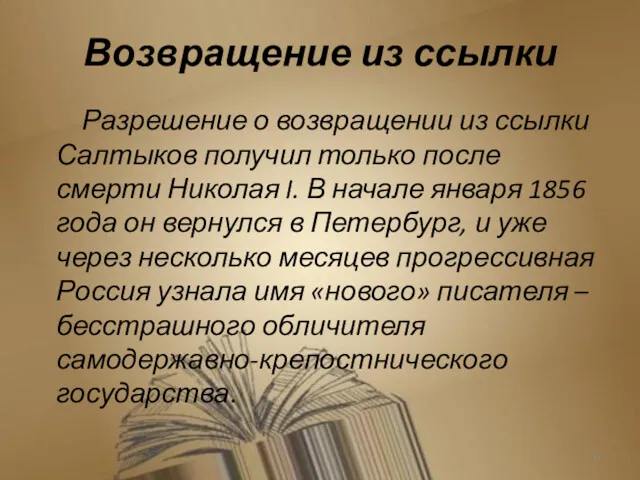 Возвращение из ссылки

Разрешение о возвращении из ссылки Салтыков получил только после смерти Николая I. В начале января 1856 года он вернулся в Петербург, и уже через несколько месяцев прогрессивная Россия узнала имя «нового» писателя – бесстрашного обличителя самодержавно-крепостнического государства.